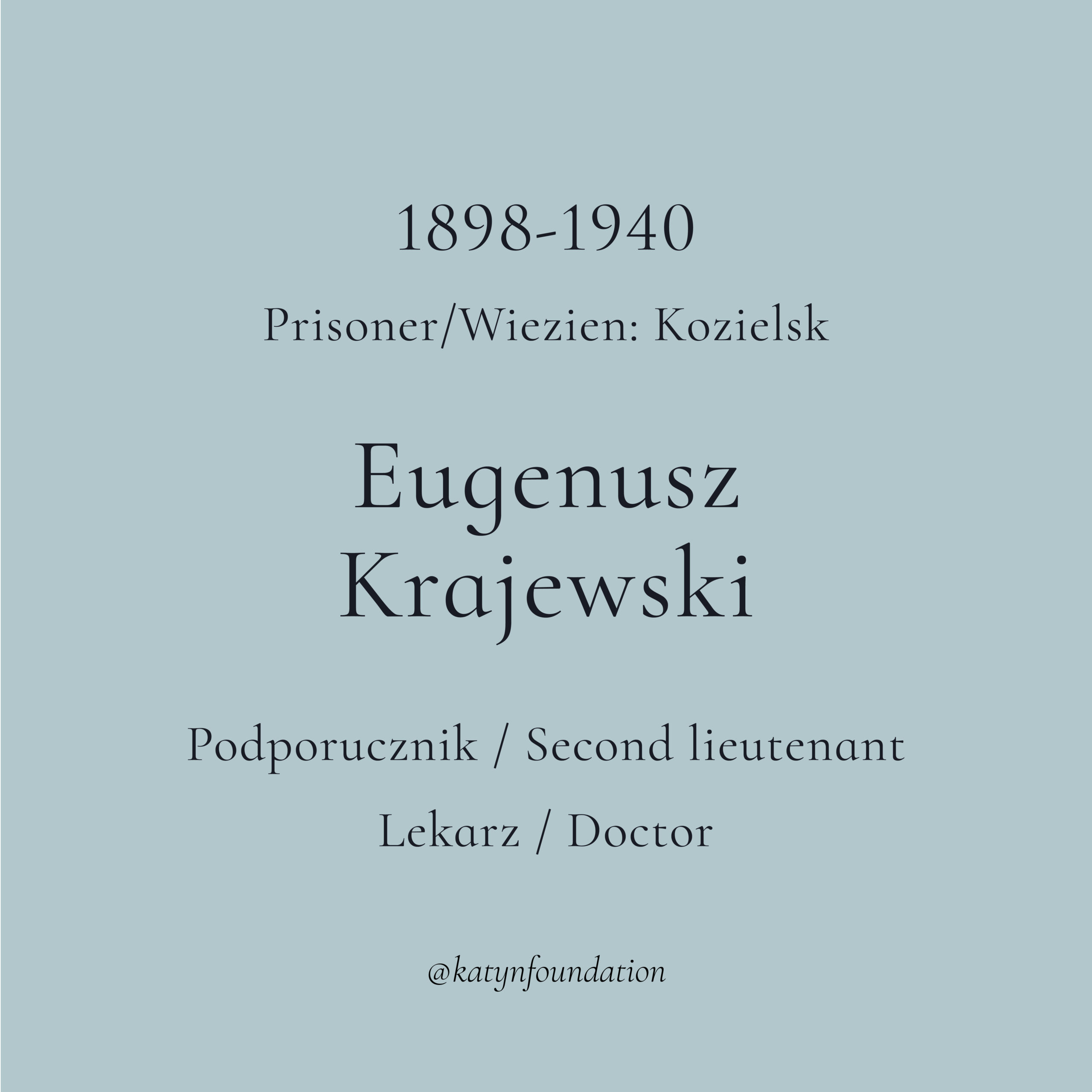 1898-1940

Prisoner/Wiezien: Kozielsk

Eugenusz
Krajewski

Podporucznik / Second lieutenant

Lekarz / Doctor

@katynfoundation